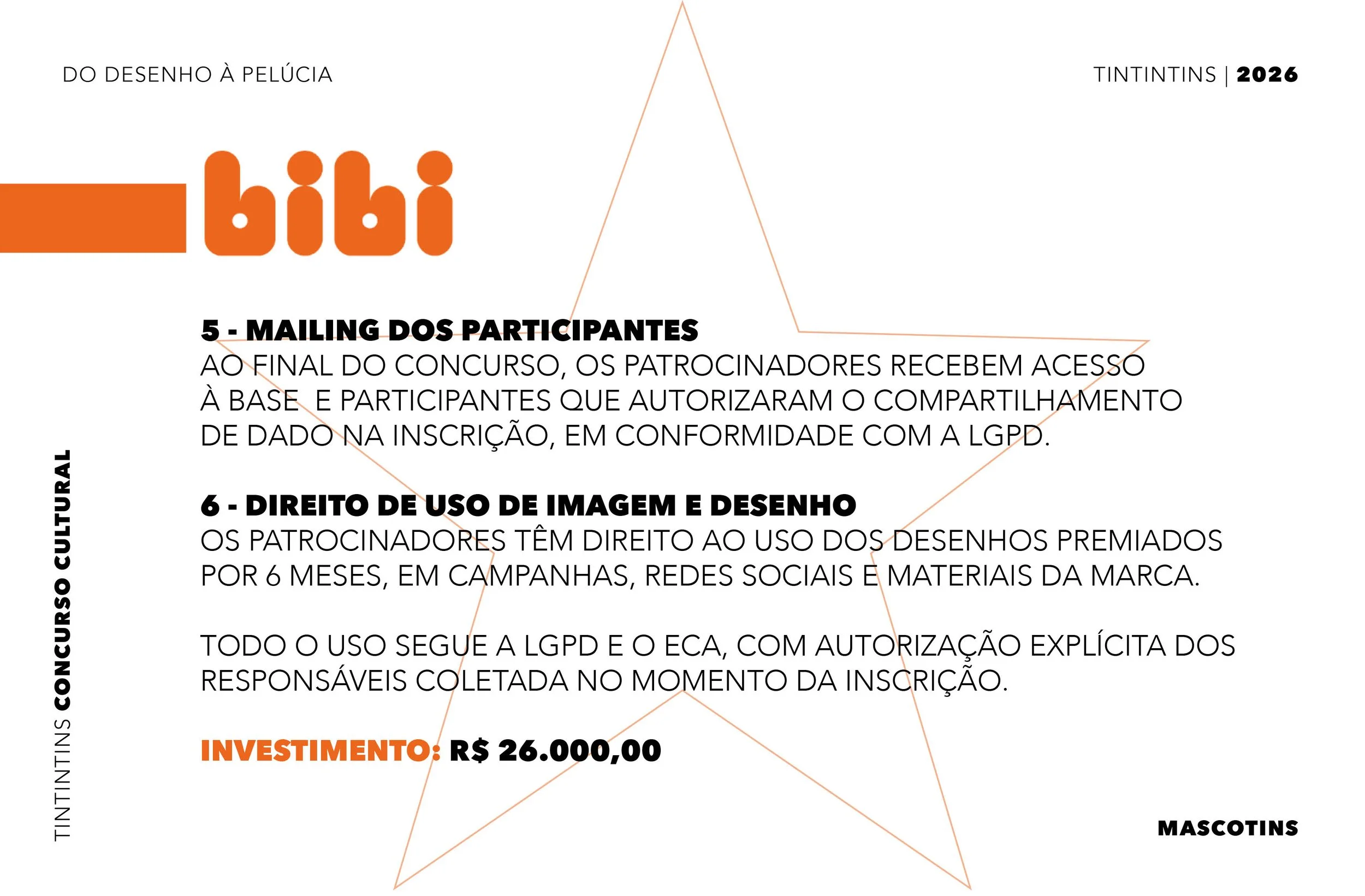 DO DESENHO À PELÚCIA

TINTINTINS | 2026

bibi

5 - MAILING DOS PARTICIPANTES
AO FINAL DO CONCURSO, OS PATROCINADORES RECEBEM ACESSO À BASE  E PARTICIPANTES QUE AUTORIZARAM O COMPARTILHAMENTO DE DADO NA INSCRIÇÃO, EM CONFORMIDADE COM A LGPD.

6 - DIREITO DE USO DE IMAGEM E DESENHO
OS PATROCINADORES TÊM DIREITO AO USO DOS DESENHOS PREMIADOS POR 6 MESES, EM CAMPANHAS, REDES SOCIAIS E MATERIAIS DA MARCA.

TODO O USO SEGUE A LGPD E O ECA, COM AUTORIZAÇÃO EXPLÍCITA DOS RESPONSÁVEIS COLETADA NO MOMENTO DA INSCRIÇÃO.

INVESTIMENTO: R$ 26.000,00

TINTINTINS CONCURSO CULTURAL

MASCOTINS